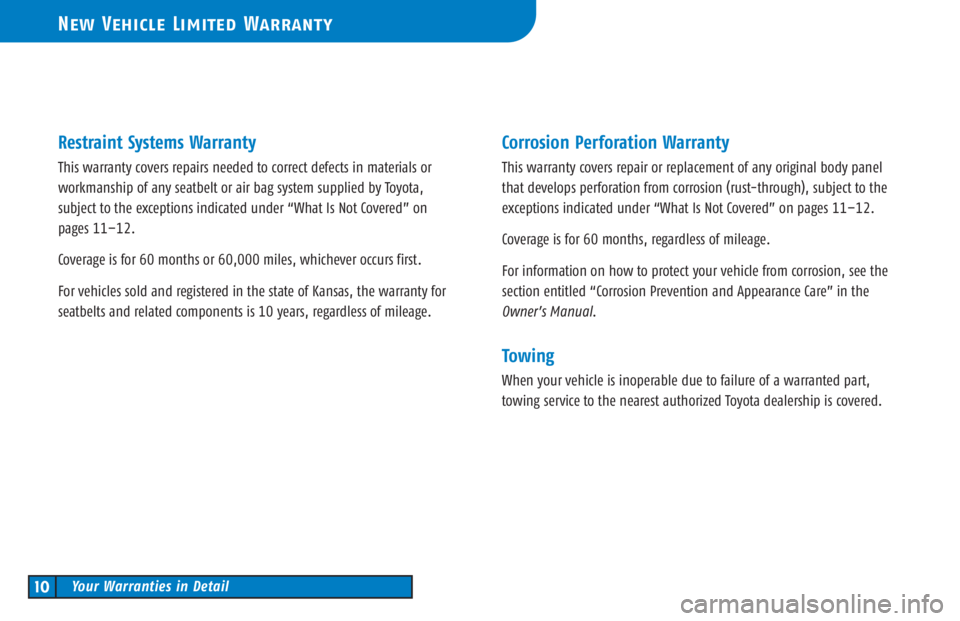 New Vehicle Limited Warranty

Restraint Systems Warranty

This warranty covers repairs needed to correct defects in materials or workmanship of any seatbelt or air bag system supplied by Toyota, subject to the exceptions indicated under "What Is Not Covered" on pages 11–12.

Coverage is for 60 months or 60,000 miles, whichever occurs first.

For vehicles sold and registered in the state of Kansas, the warranty for seatbelts and related components is 10 years, regardless of mileage.

Corrosion Perforation Warranty

This warranty covers repair or replacement of any original body panel that develops perforation from corrosion (rust-through), subject to the exceptions indicated under "What Is Not Covered" on pages 11–12.

Coverage is for 60 months, regardless of mileage.

For information on how to protect your vehicle from corrosion, see the section entitled "Corrosion Prevention and Appearance Care" in the Owner's Manual.

Towing

When your vehicle is inoperable due to failure of a warranted part, towing service to the nearest authorized Toyota dealership is covered.

10 Your Warranties in Detail

carmanualsonline.info